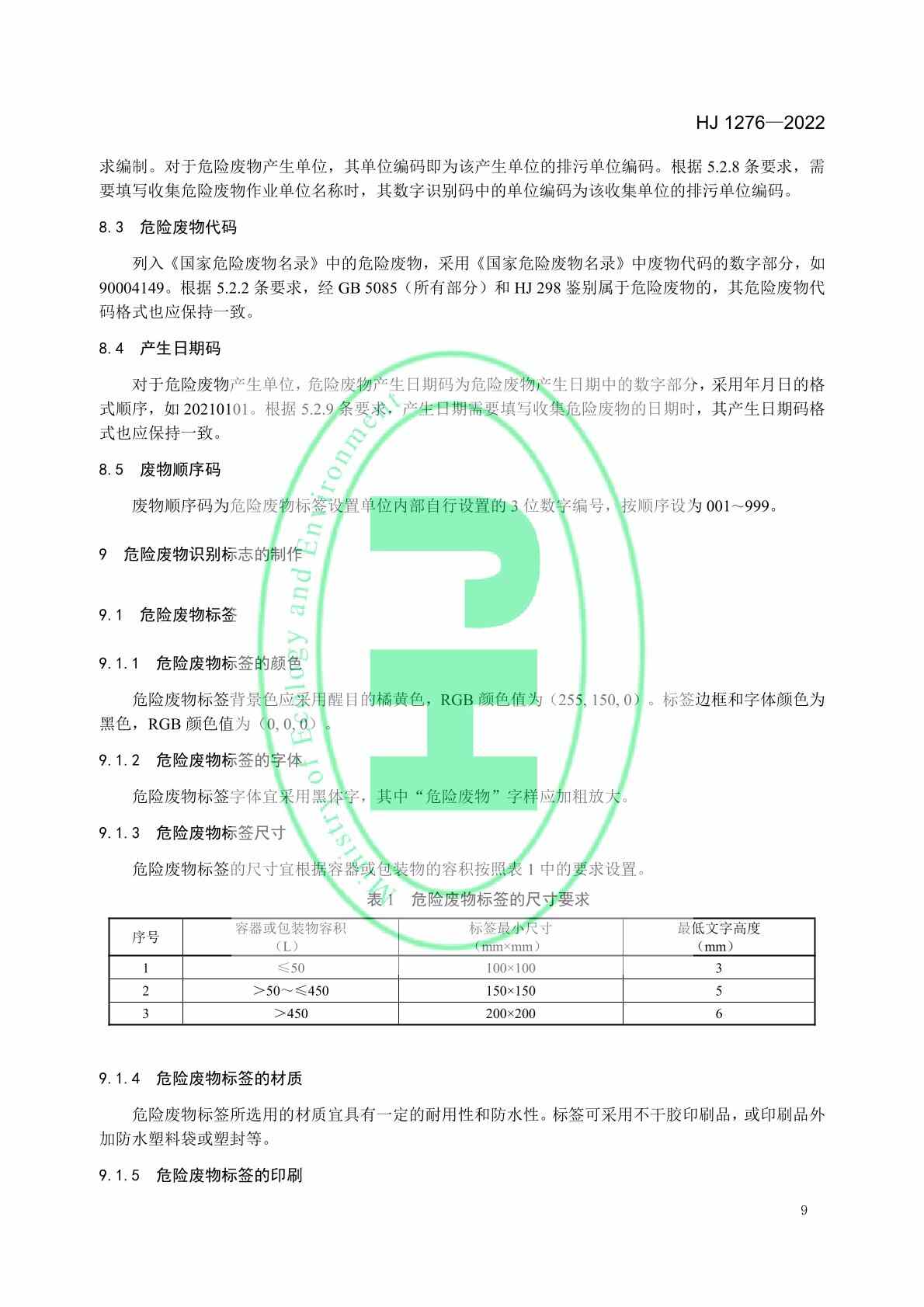 HJ 1276—2022

求编制。对于危险废物产生单位，其单位编码即为该产生单位的排污单位编码。根据 5.2.8 条要求，需要填写收集危险废物作业单位名称时，其数字识别码中的单位编码为该收集单位的排污单位编码。

8.3　危险废物代码

列入《国家危险废物名录》中的危险废物，采用《国家危险废物名录》中废物代码的数字部分，如 90004149。根据 5.2.2 条要求，经 GB 5085（所有部分）和 HJ 298 鉴别属于危险废物的，其危险废物代码格式也应保持一致。

8.4　产生日期码

对于危险废物产生单位，危险废物产生日期码为危险废物产生日期中的数字部分，采用年月日的格式顺序，如 20210101。根据 5.2.9 条要求，产生日期需要填写收集危险废物的日期时，其产生日期码格式也应保持一致。

8.5　废物顺序码

废物顺序码为危险废物标签设置单位内部自行设置的 3 位数字编号，按顺序设为 001～999。

9　危险废物识别标志的制作

9.1　危险废物标签

9.1.1　危险废物标签的颜色

危险废物标签背景色应采用醒目的橘黄色，RGB 颜色值为（255, 150, 0）。标签边框和字体颜色为黑色，RGB 颜色值为（0, 0, 0）。

9.1.2　危险废物标签的字体

危险废物标签字体宜采用黑体字，其中“危险废物”字样应加粗放大。

9.1.3　危险废物标签尺寸

危险废物标签的尺寸宜根据容器或包装物的容积按照表 1 中的要求设置。

表 1　危险废物标签的尺寸要求

| 序号 | 容器或包装物容积（L） | 标签最小尺寸（mm×mm） | 最低文字高度（mm） |
|---|---|---|---|
| 1 | ≤50 | 100×100 | 3 |
| 2 | ＞50～≤450 | 150×150 | 5 |
| 3 | ＞450 | 200×200 | 6 |

9.1.4　危险废物标签的材质

危险废物标签所选用的材质宜具有一定的耐用性和防水性。标签可采用不干胶印刷品，或印刷品外加防水塑料袋或塑封等。

9.1.5　危险废物标签的印刷

9

Ministry of Ecology and Environment